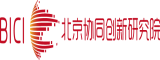 BICI 北京协同创新研究院